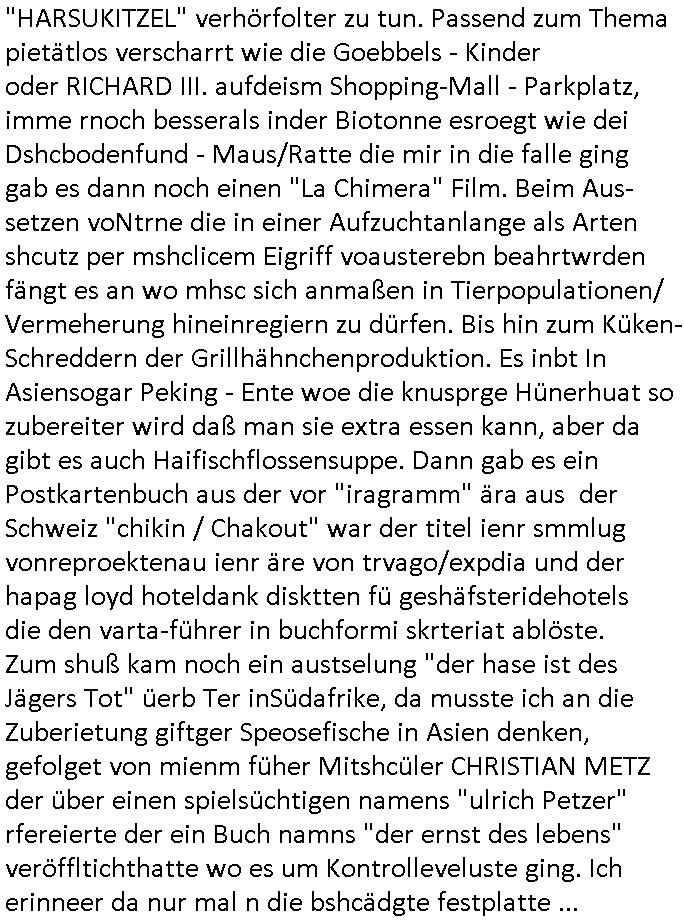 "HARSUKITZEL" verhörfolter zu tun. Passend zum Thema pietätlos verscharrt wie die Goebbels - Kinder oder RICHARD III. aufdeism Shopping-Mall - Parkplatz, imme rnoch besserals inder Biotonne esroegt wie dei Dshcbodenfund - Maus/Ratte die mir in die falle ging gab es dann noch einen "La Chimera" Film. Beim Aussetzen voNtrne die in einer Aufzuchtanlange als Arten shcutz per mshclicem Eigriff voausterebn beahrtwrden fängt es an wo mhsc sich anmaßen in Tierpopulationen/ Vermeherung hineinregiern zu dürfen. Bis hin zum Küken-Schreddern der Grillhähnchenproduktion. Es inbt In Asiensogar Peking - Ente woe die knusprge Hünerhuat so zubereiter wird daß man sie extra essen kann, aber da gibt es auch Haifischflossensuppe. Dann gab es ein Postkartenbuch aus der vor "iragramm" ära aus der Schweiz "chikin / Chakout" war der titel ienr smmlug vonreproektenau ienr äre von trvago/expdia und der hapag loyd hoteldank disktten fü geshäfsteridehotels die den varta-führer in buchformi skrteriat ablöste. Zum shuß kam noch ein austselung "der hase ist des Jägers Tot" üerb Ter inSüdafrike, da musste ich an die Zuberietung giftger Speosefische in Asien denken, gefolget von mienm füher Mitshcüler CHRISTIAN METZ der über einen spielsüchtigen namens "ulrich Petzer" rfereierte der ein Buch namns "der ernst des lebens" veröffltichthatte wo es um Kontrolleveluste ging. Ich erinneer da nur mal n die bshcädgte festplatte ...